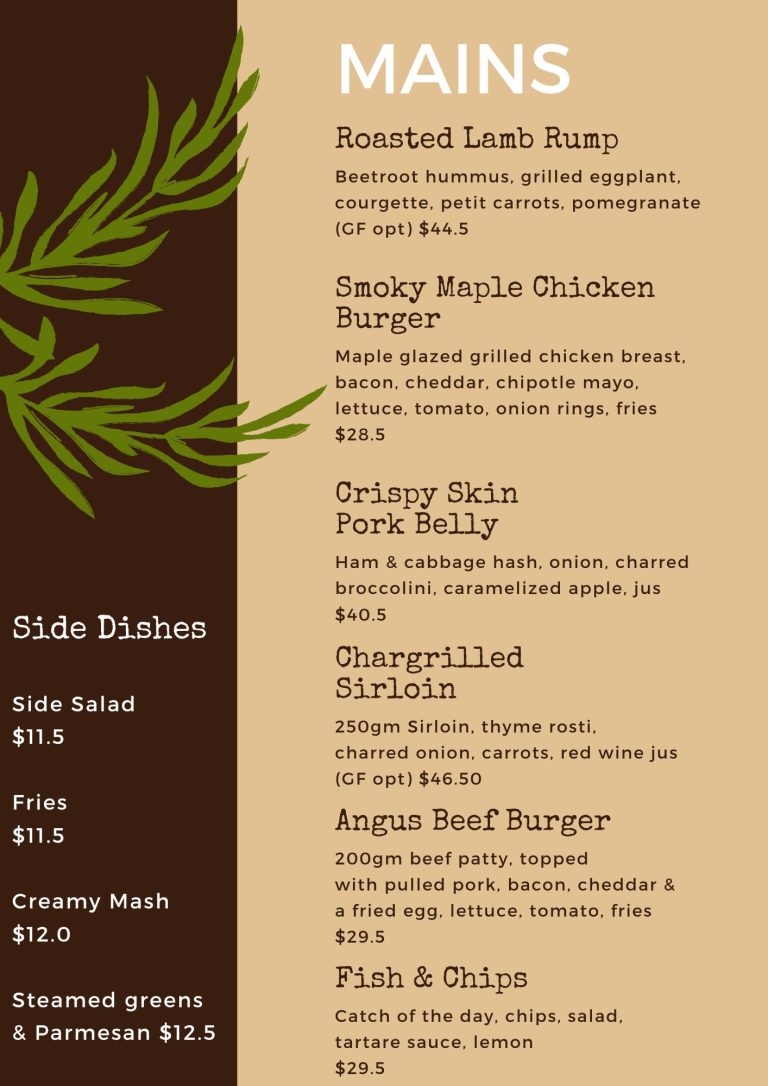 Side Dishes

Side Salad
$11.5

Fries
$11.5

Creamy Mash
$12.0

Steamed greens
& Parmesan $12.5

MAINS

Roasted Lamb Rump

Beetroot hummus, grilled eggplant, courgette, petit carrots, pomegranate (GF opt) $44.5

Smoky Maple Chicken Burger

Maple glazed grilled chicken breast, bacon, cheddar, chipotle mayo, lettuce, tomato, onion rings, fries $28.5

Crispy Skin Pork Belly

Ham & cabbage hash, onion, charred broccolini, caramelized apple, jus $40.5

Chargrilled Sirloin

250gm Sirloin, thyme rosti, charred onion, carrots, red wine jus (GF opt) $46.50

Angus Beef Burger

200gm beef patty, topped with pulled pork, bacon, cheddar & a fried egg, lettuce, tomato, fries $29.5

Fish & Chips

Catch of the day, chips, salad, tartare sauce, lemon $29.5